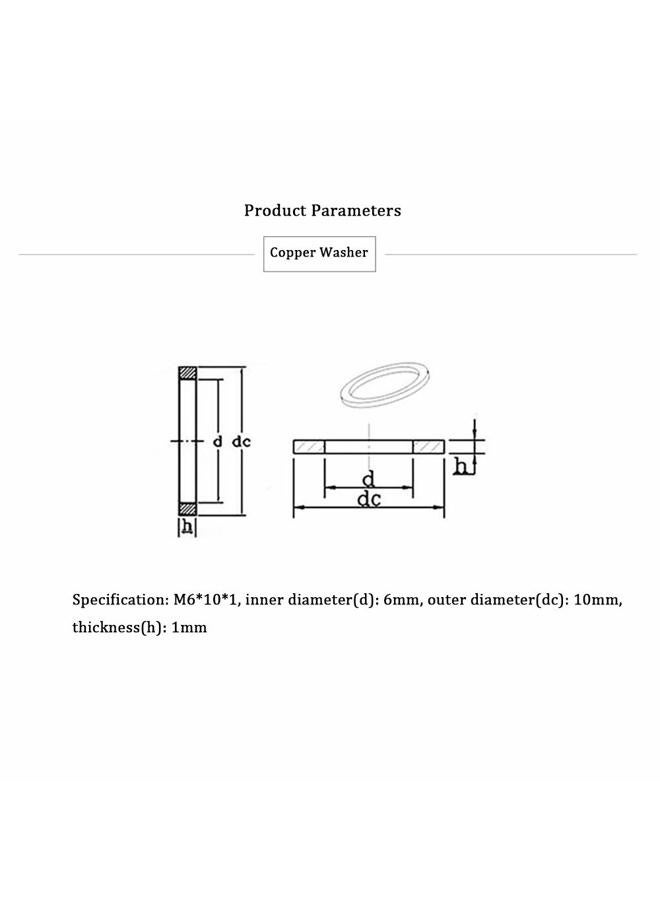 Product Parameters

Copper Washer

d dc

h

h

d

dc

Specification: M6*10*1, inner diameter(d): 6mm, outer diameter(dc): 10mm, thickness(h): 1mm